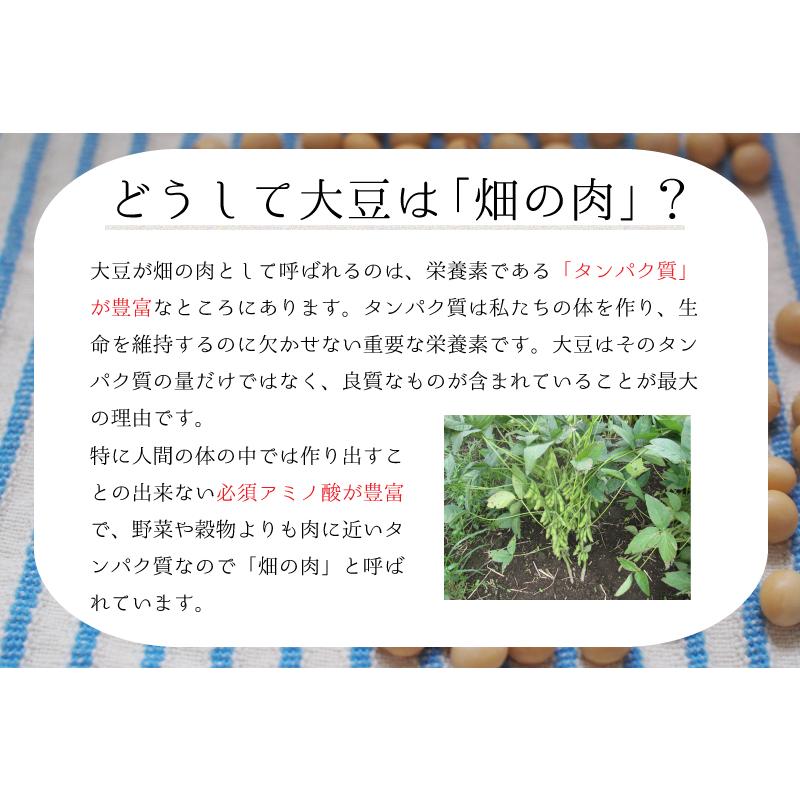 どうして大豆は「畑の肉」？

大豆が畑の肉として呼ばれるのは、栄養素である「タンパク質」が豊富なところにあります。タンパク質は私たちの体を作り、生命を維持するのに欠かせない重要な栄養素です。大豆はそのタンパク質の量だけではなく、良質なものが含まれていることが最大の理由です。

特に人間の体の中では作り出すことの出来ない必須アミノ酸が豊富で、野菜や穀物よりも肉に近いタンパク質なので「畑の肉」と呼ばれています。